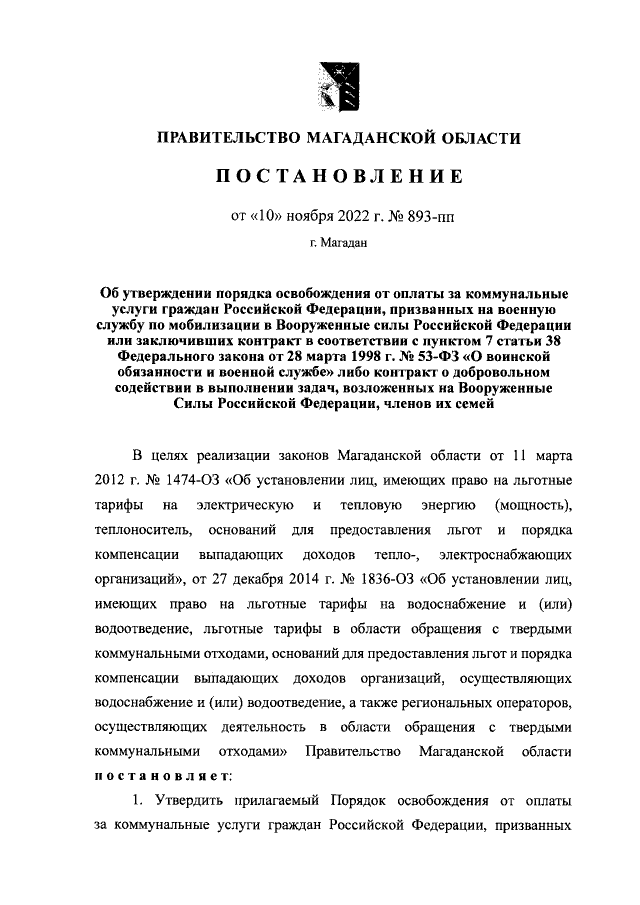 ПРАВИТЕЛЬСТВО МАГАДАНСКОЙ ОБЛАСТИ

ПОСТАНОВЛЕНИЕ

от «10» ноября 2022 г. № 893-пп

г. Магадан

Об утверждении порядка освобождения от оплаты за коммунальные услуги граждан Российской Федерации, призванных на военную службу по мобилизации в Вооруженные силы Российской Федерации или заключивших контракт в соответствии с пунктом 7 статьи 38 Федерального закона от 28 марта 1998 г. № 53-ФЗ «О воинской обязанности и военной службе» либо контракт о добровольном содействии в выполнении задач, возложенных на Вооруженные Силы Российской Федерации, членов их семей

В целях реализации законов Магаданской области от 11 марта 2012 г. № 1474-ОЗ «Об установлении лиц, имеющих право на льготные тарифы на электрическую и тепловую энергию (мощность), теплоноситель, оснований для предоставления льгот и порядка компенсации выпадающих доходов тепло-, электроснабжающих организаций», от 27 декабря 2014 г. № 1836-ОЗ «Об установлении лиц, имеющих право на льготные тарифы на водоснабжение и (или) водоотведение, льготные тарифы в области обращения с твердыми коммунальными отходами, оснований для предоставления льгот и порядка компенсации выпадающих доходов организаций, осуществляющих водоснабжение и (или) водоотведение, а также региональных операторов, осуществляющих деятельность в области обращения с твердыми коммунальными отходами» Правительство Магаданской области постановляет:

1. Утвердить прилагаемый Порядок освобождения от оплаты за коммунальные услуги граждан Российской Федерации, призванных